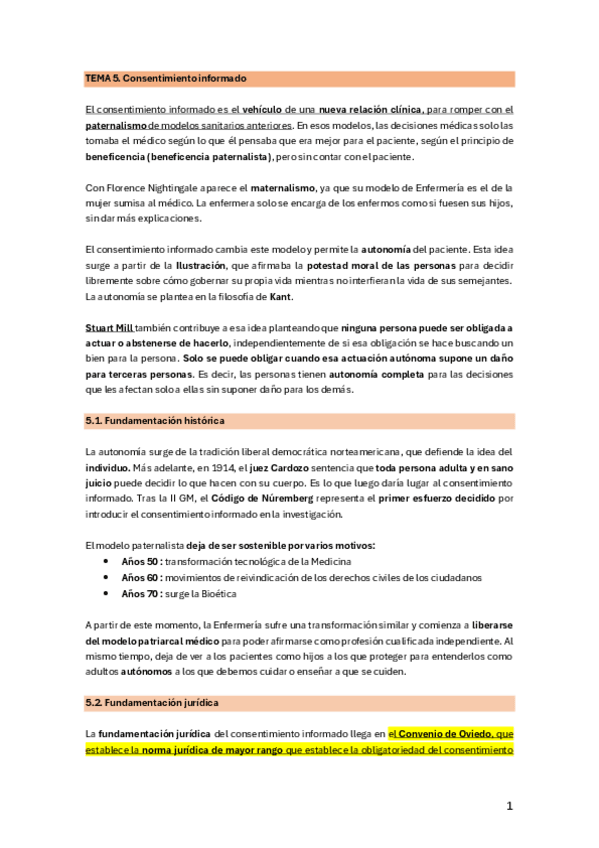 TEMA 5. Consentimiento informado

El consentimiento informado es el vehículo de una nueva relación clínica, para romper con el paternalismo de modelos sanitarios anteriores. En esos modelos, las decisiones médicas solo las tomaba el médico según lo que él pensaba que era mejor para el paciente, según el principio de beneficencia (beneficencia paternalista), pero sin contar con el paciente.

Con Florence Nightingale aparece el maternalismo, ya que su modelo de Enfermería es el de la mujer sumisa al médico. La enfermera solo se encarga de los enfermos como si fuesen sus hijos, sin dar más explicaciones.

El consentimiento informado cambia este modelo y permite la autonomía del paciente. Esta idea surge a partir de la Ilustración, que afirmaba la potestad moral de las personas para decidir libremente sobre cómo gobernar su propia vida mientras no interfieran la vida de sus semejantes. La autonomía se plantea en la filosofía de Kant.

Stuart Mill también contribuye a esa idea planteando que ninguna persona puede ser obligada a actuar o abstenerse de hacerlo, independientemente de si esa obligación se hace buscando un bien para la persona. Solo se puede obligar cuando esa actuación autónoma supone un daño para terceras personas. Es decir, las personas tienen autonomía completa para las decisiones que les afectan solo a ellas sin suponer daño para los demás.

5.1. Fundamentación histórica

La autonomía surge de la tradición liberal democrática norteamericana, que defiende la idea del individuo. Más adelante, en 1914, el juez Cardozo sentencia que toda persona adulta y en sano juicio puede decidir lo que hacen con su cuerpo. Es lo que luego daría lugar al consentimiento informado. Tras la II GM, el Código de Núremberg representa el primer esfuerzo decidido por introducir el consentimiento informado en la investigación.

El modelo paternalista deja de ser sostenible por varios motivos:
• Años 50 : transformación tecnológica de la Medicina
• Años 60 : movimientos de reivindicación de los derechos civiles de los ciudadanos
• Años 70 : surge la Bioética

A partir de este momento, la Enfermería sufre una transformación similar y comienza a liberarse del modelo patriarcal médico para poder afirmarse como profesión cualificada independiente. Al mismo tiempo, deja de ver a los pacientes como hijos a los que proteger para entenderlos como adultos autónomos a los que debemos cuidar o enseñar a que se cuiden.

5.2. Fundamentación jurídica

La fundamentación jurídica del consentimiento informado llega en el Convenio de Oviedo, que establece la norma jurídica de mayor rango que establece la obligatoriedad del consentimiento

1